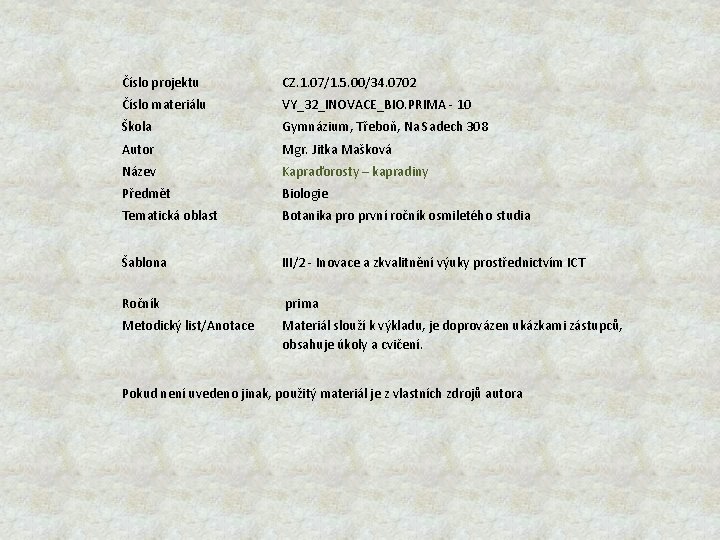 Číslo projektu CZ.1.07/1.5.00/34.0702
Číslo materiálu VY_32_INOVACE_BIO.PRIMA - 10
Škola Gymnázium, Třeboň, Na Sadech 308
Autor Mgr. Jitka Mašková
Název Kapraďorosty – kapradiny
Předmět Biologie
Tematická oblast Botanika pro první ročník osmiletého studia

Šablona III/2 - Inovace a zkvalitnění výuky prostřednictvím ICT

Ročník prima
Metodický list/Anotace Materiál slouží k výkladu, je doprovázen ukázkami zástupců, obsahuje úkoly a cvičení.

Pokud není uvedeno jinak, použitý materiál je z vlastních zdrojů autora